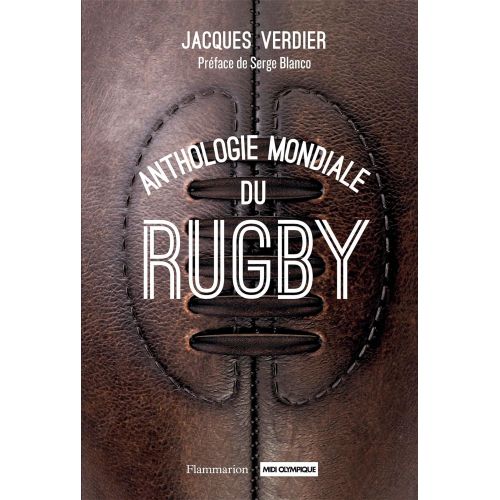 JACQUES VERDIER
Préface de Serge Blanco

ANTHOLOGIE MONDIALE
DU
RUGBY

Flammarion MIDI OLYMPIQUE